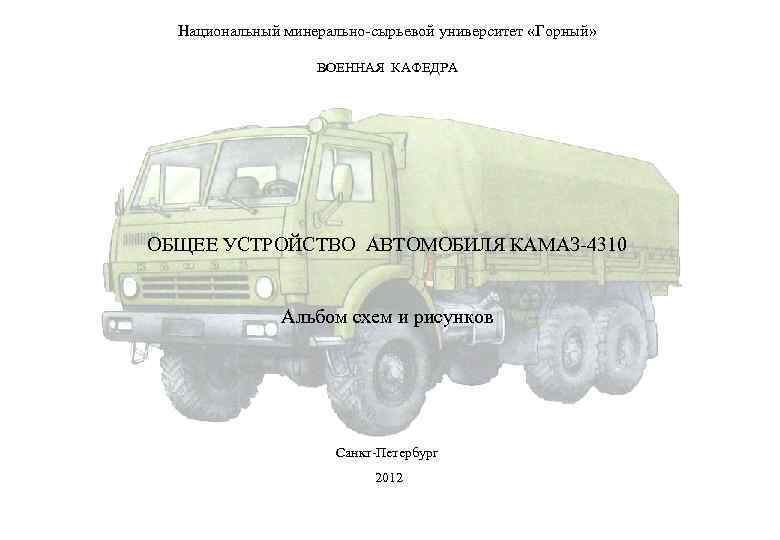 Национальный минерально-сырьевой университет «Горный»

ВОЕННАЯ КАФЕДРА

ОБЩЕЕ УСТРОЙСТВО АВТОМОБИЛЯ КАМАЗ-4310

Альбом схем и рисунков

Санкт-Петербург

2012